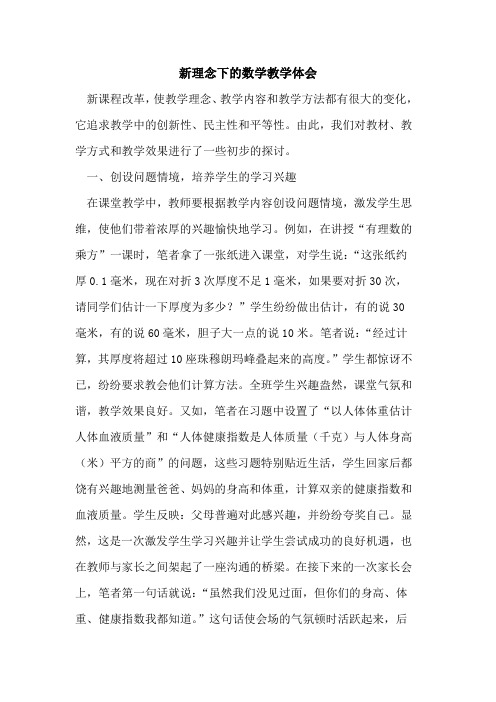 新理念下的数学教学体会

新课程改革，使教学理念、教学内容和教学方法都有很大的变化，它追求教学中的创新性、民主性和平等性。由此，我们对教材、教学方式和教学效果进行了一些初步的探讨。

一、创设问题情境，培养学生的学习兴趣

在课堂教学中，教师要根据教学内容创设问题情境，激发学生思维，使他们带着浓厚的兴趣愉快地学习。例如，在讲授“有理数的乘方”一课时，笔者拿了一张纸进入课堂，对学生说：“这张纸约厚 0.1 毫米，现在对折 3 次厚度不足 1 毫米，如果要对折 30 次，请同学们估计一下厚度为多少？”学生纷纷做出估计，有的说 30 毫米，有的说 60 毫米，胆子大一点的说 10 米。笔者说：“经过计算，其厚度将超过 10 座珠穆朗玛峰叠起来的高度。”学生都惊讶不已，纷纷要求教会他们计算方法。全班学生兴趣盎然，课堂气氛和谐，教学效果良好。又如，笔者在习题中设置了“以人体体重估计人体血液质量”和“人体健康指数是人体质量（千克）与人体身高（米）平方的商”的问题，这些习题特别贴近生活，学生回家后都饶有兴趣地测量爸爸、妈妈的身高和体重，计算双亲的健康指数和血液质量。学生反映：父母普遍对此感兴趣，并纷纷夸奖自己。显然，这是一次激发学生学习兴趣并让学生尝试成功的良好机遇，也在教师与家长之间架起了一座沟通的桥梁。在接下来的一次家长会上，笔者第一句话就说：“虽然我们没见过面，但你们的身高、体重、健康指数我都知道。”这句话使会场的气氛顿时活跃起来，后